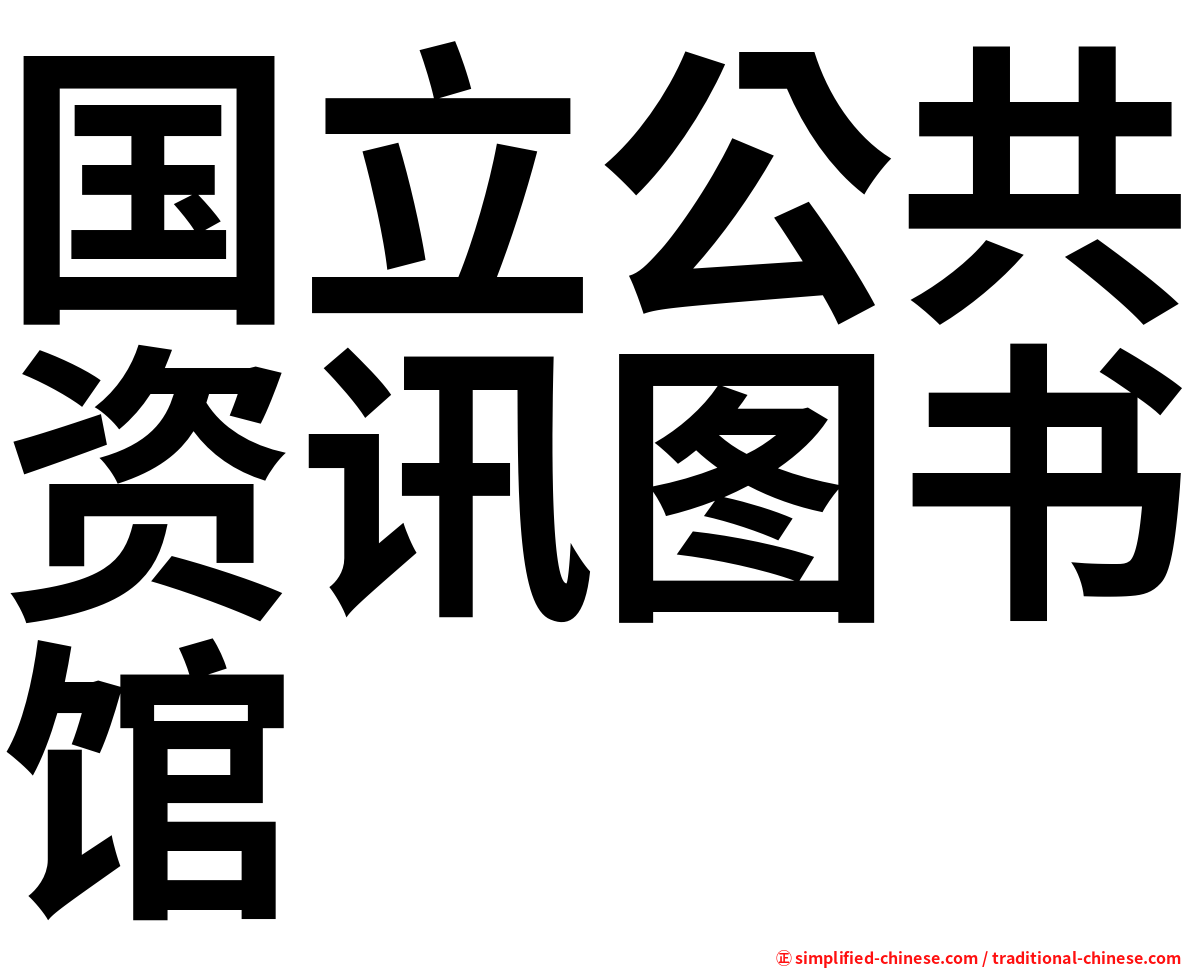 国立公共资讯图书馆

㊣ simplified-chinese.com / traditional-chinese.com